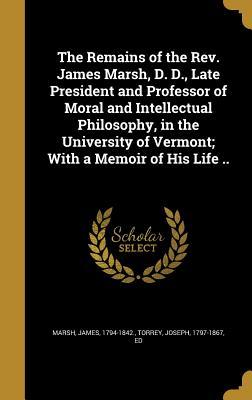 The Remains of the Rev. James Marsh, D. D., Late President and Professor of Moral and Intellectual Philosophy, in the University of Vermont; With a Memoir of His Life ..

Scholar SELECT

MARSH, JAMES, 1794-1842., TORREY, JOSEPH, 1797-1867, ED